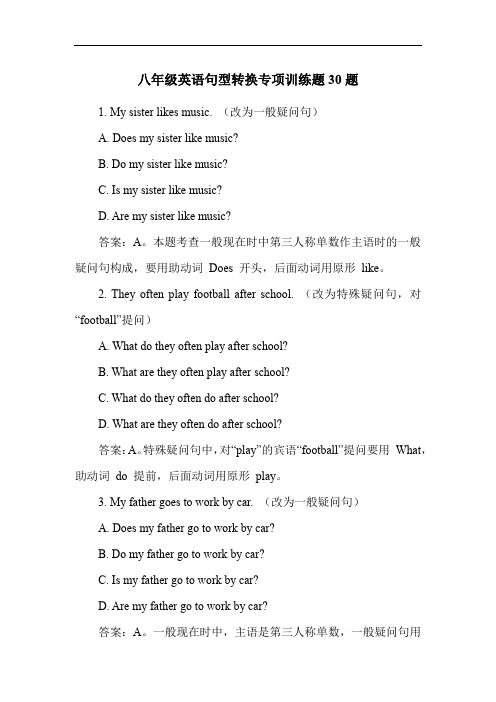 八年级英语句型转换专项训练题 30 题

1. My sister likes music. （改为一般疑问句）

A. Does my sister like music?

B. Do my sister like music?

C. Is my sister like music?

D. Are my sister like music?

答案：A。本题考查一般现在时中第三人称单数作主语时的一般疑问句构成，要用助动词 Does 开头，后面动词用原形 like。

2. They often play football after school. （改为特殊疑问句，对“football”提问）

A. What do they often play after school?

B. What are they often play after school?

C. What do they often do after school?

D. What are they often do after school?

答案：A。特殊疑问句中，对“play”的宾语“football”提问要用 What，助动词 do 提前，后面动词用原形 play。

3. My father goes to work by car. （改为一般疑问句）

A. Does my father go to work by car?

B. Do my father go to work by car?

C. Is my father go to work by car?

D. Are my father go to work by car?

答案：A。一般现在时中，主语是第三人称单数，一般疑问句用